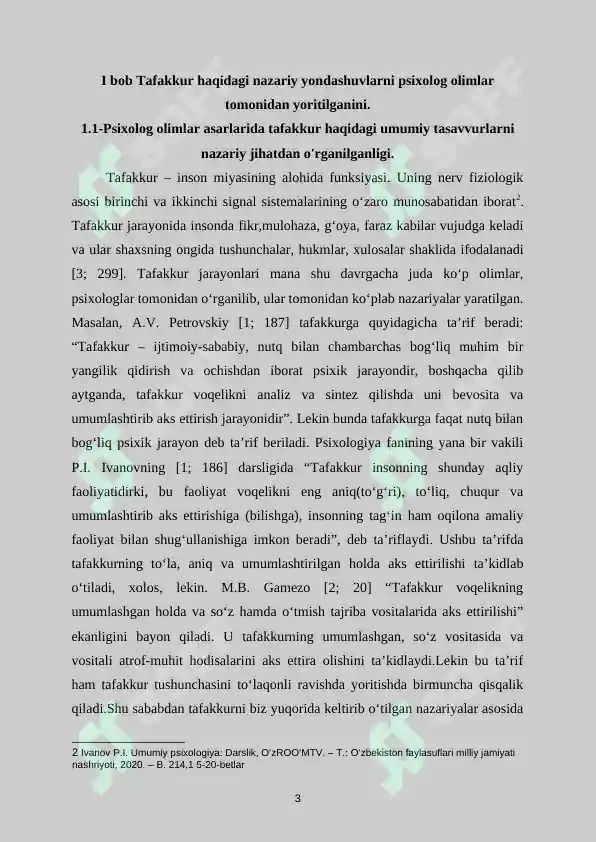 I bob Tafakkur haqidagi nazariy yondashuvlarni psixolog olimlar tomonidan yoritilganini.

1.1-Psixolog olimlar asarlarida tafakkur haqidagi umumiy tasavvurlarni nazariy jihatdan o'rganilganligi.

Tafakkur – inson miyasining alohida funksiyasi. Uning nerv fiziologik asosi birinchi va ikkinchi signal sistemalarining o'zaro munosabatidan iborat$^{2}$. Tafakkur jarayonida insonda fikr,mulohaza, g'oya, faraz kabilar vujudga keladi va ular shaxsning ongida tushunchalar, hukmlar, xulosalar shaklida ifodalanadi [3; 299]. Tafakkur jarayonlari mana shu davrgacha juda ko'p olimlar, psixologlar tomonidan o'rganilib, ular tomonidan ko'plab nazariyalar yaratilgan. Masalan, A.V. Petrovskiy [1; 187] tafakkurga quyidagicha ta'rif beradi: "Tafakkur – ijtimoiy-sababiy, nutq bilan chambarchas bog'liq muhim bir yangilik qidirish va ochishdan iborat psixik jarayondir, boshqacha qilib aytganda, tafakkur voqelikni analiz va sintez qilishda uni bevosita va umumlashtirib aks ettirish jarayonidir". Lekin bunda tafakkurga faqat nutq bilan bog'liq psixik jarayon deb ta'rif beriladi. Psixologiya fanining yana bir vakili P.I. Ivanovning [1; 186] darsligida "Tafakkur insonning shunday aqliy faoliyatidirki, bu faoliyat voqelikni eng aniq(to'g'ri), to'liq, chuqur va umumlashtirib aks ettirishiga (bilishga), insonning tag'in ham oqilona amaliy faoliyat bilan shug'ullanishiga imkon beradi", deb ta'riflaydi. Ushbu ta'rifda tafakkurning to'la, aniq va umumlashtirilgan holda aks ettirilishi ta'kidlab o'tiladi, xolos, lekin. M.B. Gamezo [2; 20] "Tafakkur voqelikning umumlashgan holda va so'z hamda o'tmish tajriba vositalarida aks ettirilishi" ekanligini bayon qiladi. U tafakkurning umumlashgan, so'z vositasida va vositali atrof-muhit hodisalarini aks ettira olishini ta'kidlaydi.Lekin bu ta'rif ham tafakkur tushunchasini to'laqonli ravishda yoritishda birmuncha qisqalik qiladi.Shu sababdan tafakkurni biz yuqorida keltirib o'tilgan nazariyalar asosida

2 Ivanov P.I. Umumiy psixologiya: Darslik, O'zROO'MTV. – T.: O'zbekiston faylasuflari milliy jamiyati nashriyoti, 2020. – B. 214,1 5-20-betlar

3